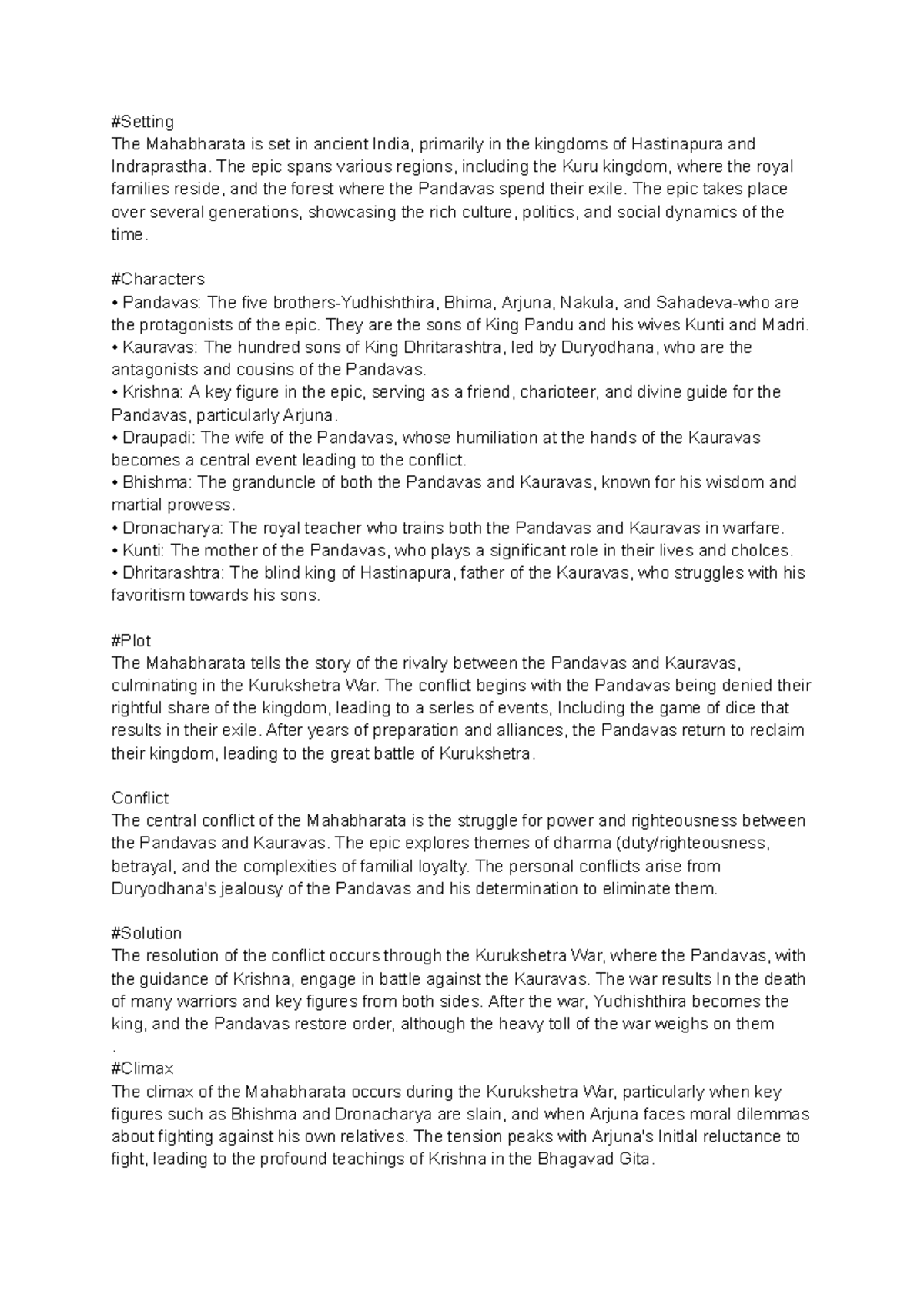 #Setting
The Mahabharata is set in ancient India, primarily in the kingdoms of Hastinapura and Indraprastha. The epic spans various regions, including the Kuru kingdom, where the royal families reside, and the forest where the Pandavas spend their exile. The epic takes place over several generations, showcasing the rich culture, politics, and social dynamics of the time.

#Characters
• Pandavas: The five brothers-Yudhishthira, Bhima, Arjuna, Nakula, and Sahadeva-who are the protagonists of the epic. They are the sons of King Pandu and his wives Kunti and Madri.
• Kauravas: The hundred sons of King Dhritarashtra, led by Duryodhana, who are the antagonists and cousins of the Pandavas.
• Krishna: A key figure in the epic, serving as a friend, charioteer, and divine guide for the Pandavas, particularly Arjuna.
• Draupadi: The wife of the Pandavas, whose humiliation at the hands of the Kauravas becomes a central event leading to the conflict.
• Bhishma: The granduncle of both the Pandavas and Kauravas, known for his wisdom and martial prowess.
• Dronacharya: The royal teacher who trains both the Pandavas and Kauravas in warfare.
• Kunti: The mother of the Pandavas, who plays a significant role in their lives and cholces.
• Dhritarashtra: The blind king of Hastinapura, father of the Kauravas, who struggles with his favoritism towards his sons.

#Plot
The Mahabharata tells the story of the rivalry between the Pandavas and Kauravas, culminating in the Kurukshetra War. The conflict begins with the Pandavas being denied their rightful share of the kingdom, leading to a serles of events, Including the game of dice that results in their exile. After years of preparation and alliances, the Pandavas return to reclaim their kingdom, leading to the great battle of Kurukshetra.

Conflict
The central conflict of the Mahabharata is the struggle for power and righteousness between the Pandavas and Kauravas. The epic explores themes of dharma (duty/righteousness, betrayal, and the complexities of familial loyalty. The personal conflicts arise from Duryodhana's jealousy of the Pandavas and his determination to eliminate them.

#Solution
The resolution of the conflict occurs through the Kurukshetra War, where the Pandavas, with the guidance of Krishna, engage in battle against the Kauravas. The war results In the death of many warriors and key figures from both sides. After the war, Yudhishthira becomes the king, and the Pandavas restore order, although the heavy toll of the war weighs on them
.
#Climax
The climax of the Mahabharata occurs during the Kurukshetra War, particularly when key figures such as Bhishma and Dronacharya are slain, and when Arjuna faces moral dilemmas about fighting against his own relatives. The tension peaks with Arjuna's Initlal reluctance to fight, leading to the profound teachings of Krishna in the Bhagavad Gita.